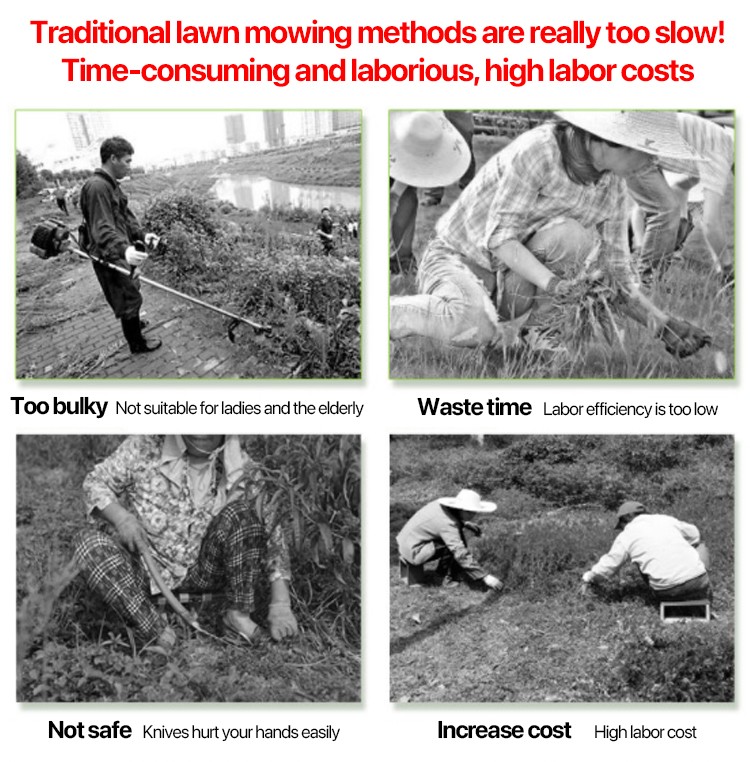 Traditional lawn mowing methods are really too slow!
Time-consuming and laborious, high labor costs

Too bulky Not suitable for ladies and the elderly

Waste time Labor efficiency is too low

Not safe Knives hurt your hands easily

Increase cost High labor cost